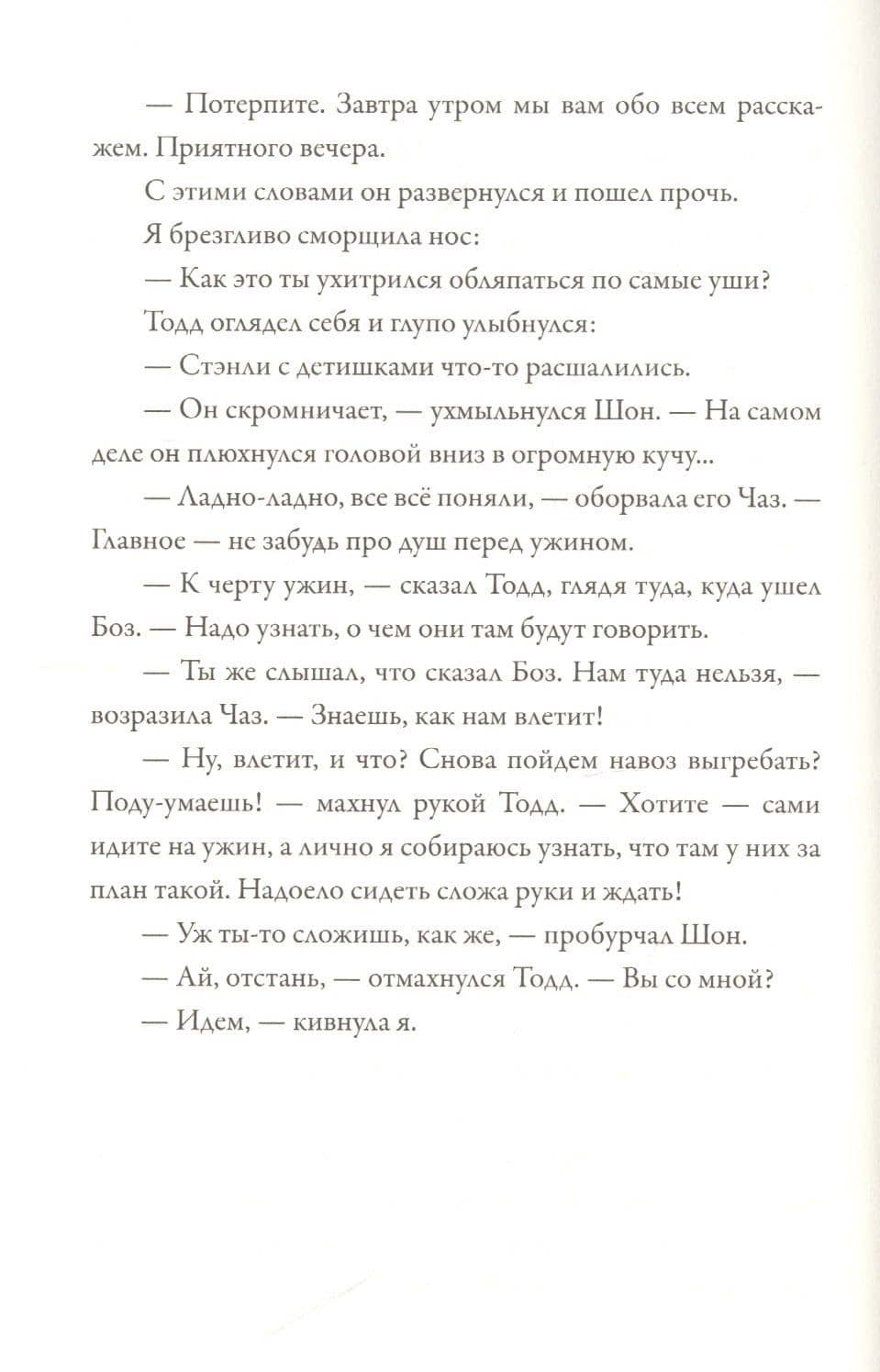 — Потерпите. Завтра утром мы вам обо всем расскажем. Приятного вечера.

С этими словами он развернулся и пошел прочь.

Я брезгливо сморщила нос:

— Как это ты ухитрился обляпаться по самые уши?

Тодд оглядел себя и глупо улыбнулся:

— Стэнли с детишками что-то расшалились.

— Он скромничает, — ухмыльнулся Шон. — На самом деле он плюхнулся головой вниз в огромную кучу...

— Ладно-ладно, все всё поняли, — оборвала его Чаз. — Главное — не забудь про душ перед ужином.

— К черту ужин, — сказал Тодд, глядя туда, куда ушел Боз. — Надо узнать, о чем они там будут говорить.

— Ты же слышал, что сказал Боз. Нам туда нельзя, — возразила Чаз. — Знаешь, как нам влетит!

— Ну, влетит, и что? Снова пойдем навоз выгребать? Поду-умаешь! — махнул рукой Тодд. — Хотите — сами идите на ужин, а лично я собираюсь узнать, что там у них за план такой. Надоело сидеть сложа руки и ждать!

— Уж ты-то сложишь, как же, — пробурчал Шон.

— Ай, отстань, — отмахнулся Тодд. — Вы со мной?

— Идем, — кивнула я.